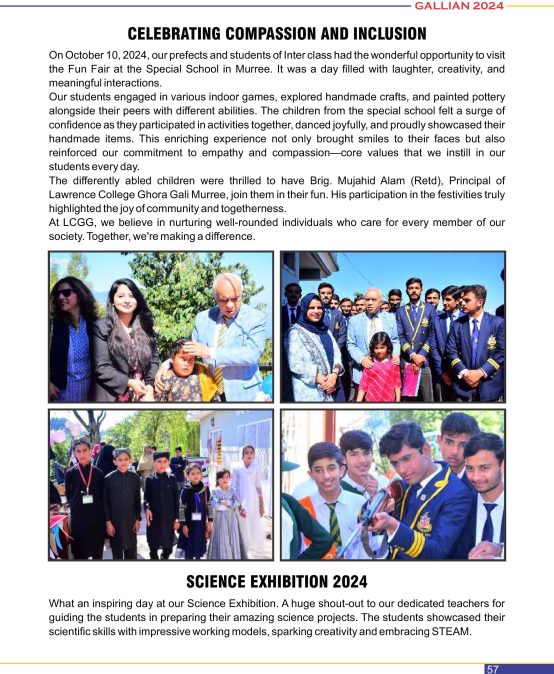 GALLIAN 2024

CELEBRATING COMPASSION AND INCLUSION

On October 10, 2024, our prefects and students of Inter class had the wonderful opportunity to visit the Fun Fair at the Special School in Murree. It was a day filled with laughter, creativity, and meaningful interactions.
Our students engaged in various indoor games, explored handmade crafts, and painted pottery alongside their peers with different abilities. The children from the special school felt a surge of confidence as they participated in activities together, danced joyfully, and proudly showcased their handmade items. This enriching experience not only brought smiles to their faces but also reinforced our commitment to empathy and compassion—core values that we instill in our students every day.
The differently abled children were thrilled to have Brig. Mujahid Alam (Retd), Principal of Lawrence College Ghora Gali Murree, join them in their fun. His participation in the festivities truly highlighted the joy of community and togetherness.
At LCGG, we believe in nurturing well-rounded individuals who care for every member of our society. Together, we're making a difference.

SCIENCE EXHIBITION 2024

What an inspiring day at our Science Exhibition. A huge shout-out to our dedicated teachers for guiding the students in preparing their amazing science projects. The students showcased their scientific skills with impressive working models, sparking creativity and embracing STEAM.

57